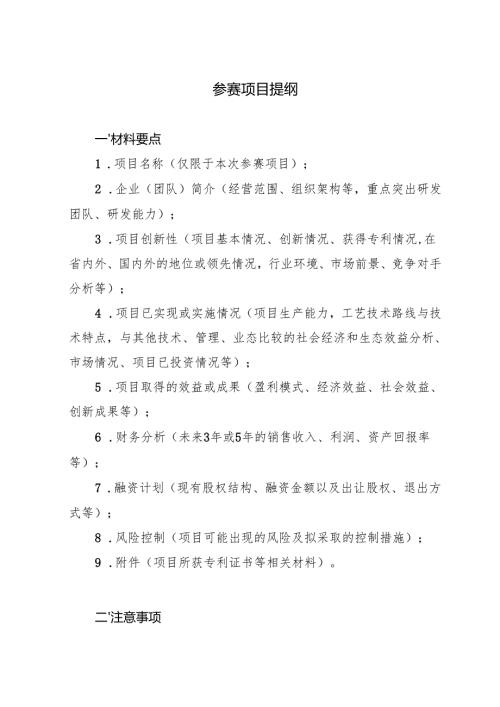 参赛项目提纲

一'材料要点

1．项目名称（仅限于本次参赛项目）；

2．企业（团队）简介（经营范围、组织架构等，重点突出研发团队、研发能力）；

3．项目创新性（项目基本情况、创新情况、获得专利情况,在省内外、国内外的地位或领先情况，行业环境、市场前景、竞争对手分析等）；

4．项目已实现或实施情况（项目生产能力，工艺技术路线与技术特点，与其他技术、管理、业态比较的社会经济和生态效益分析、市场情况、项目已投资情况等）；

5．项目取得的效益或成果（盈利模式、经济效益、社会效益、创新成果等）；

6．财务分析（未来3年或5年的销售收入、利润、资产回报率等）；

7．融资计划（现有股权结构、融资金额以及出让股权、退出方式等）；

8．风险控制（项目可能出现的风险及拟采取的控制措施）；

9．附件（项目所获专利证书等相关材料）。

二'注意事项